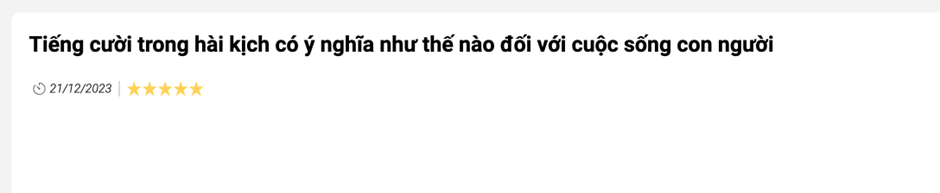 Tiếng cười trong hài kịch có ý nghĩa như thế nào đối với cuộc sống con người

21/12/2023 | ★★★★★